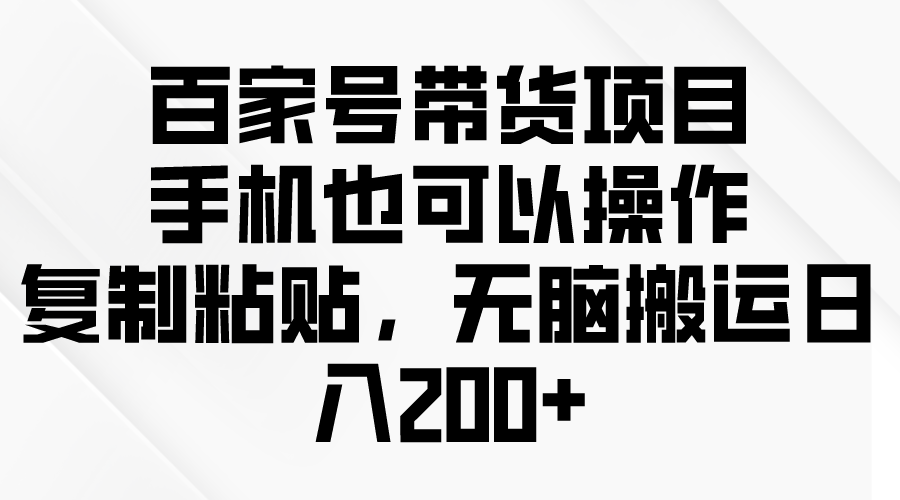 百家号带货项目
手机也可以操作
复制粘贴，无脑搬运日入200+